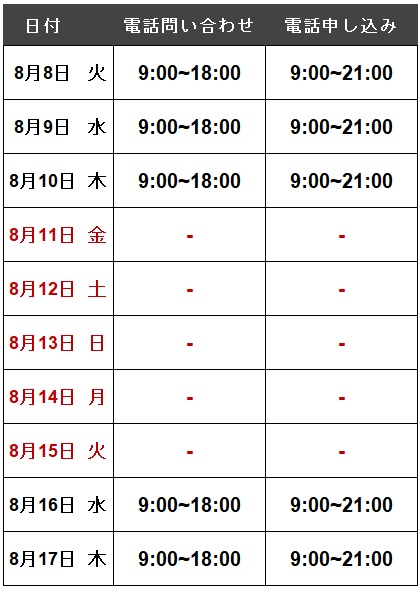 | 日付 | 電話問い合わせ | 電話申し込み |
|---|---|---|
| 8月8日 火 | 9:00~18:00 | 9:00~21:00 |
| 8月9日 水 | 9:00~18:00 | 9:00~21:00 |
| 8月10日 木 | 9:00~18:00 | 9:00~21:00 |
| 8月11日 金 | - | - |
| 8月12日 土 | - | - |
| 8月13日 日 | - | - |
| 8月14日 月 | - | - |
| 8月15日 火 | - | - |
| 8月16日 水 | 9:00~18:00 | 9:00~21:00 |
| 8月17日 木 | 9:00~18:00 | 9:00~21:00 |